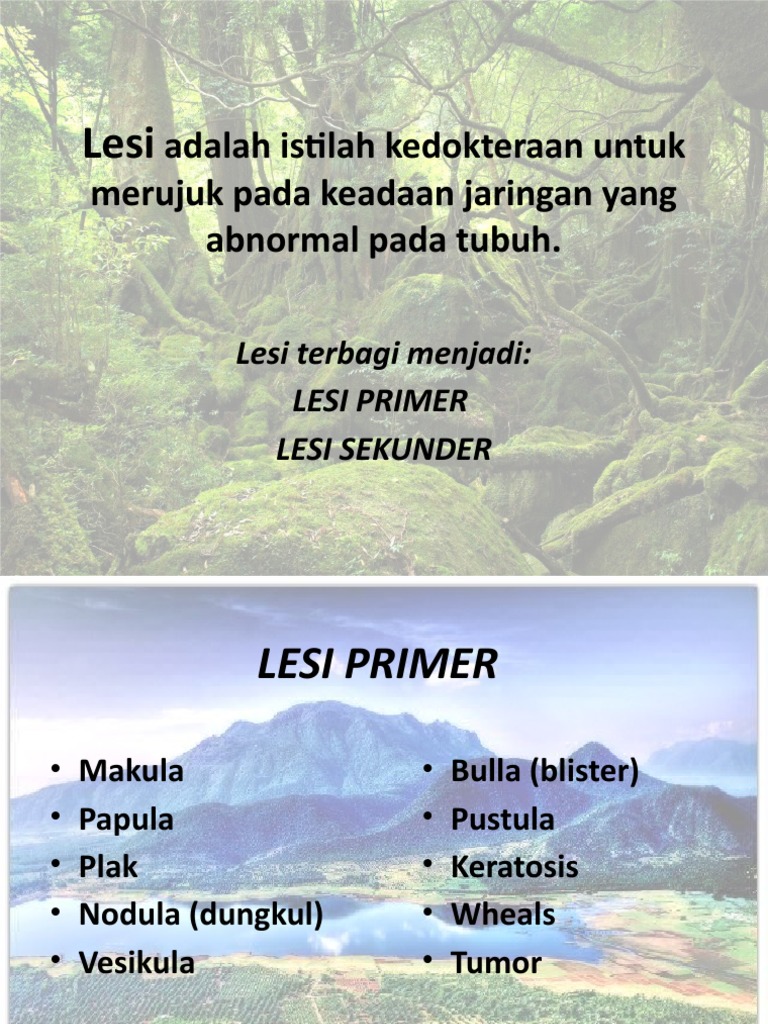 Lesi adalah istilah kedokteraan untuk merujuk pada keadaan jaringan yang abnormal pada tubuh.

Lesi terbagi menjadi:
LESI PRIMER
LESI SEKUNDER

LESI PRIMER

• Makula
• Papula
• Plak
• Nodula (dungkul)
• Vesikula

• Bulla (blister)
• Pustula
• Keratosis
• Wheals
• Tumor